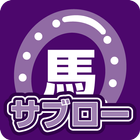 馬
サブロー